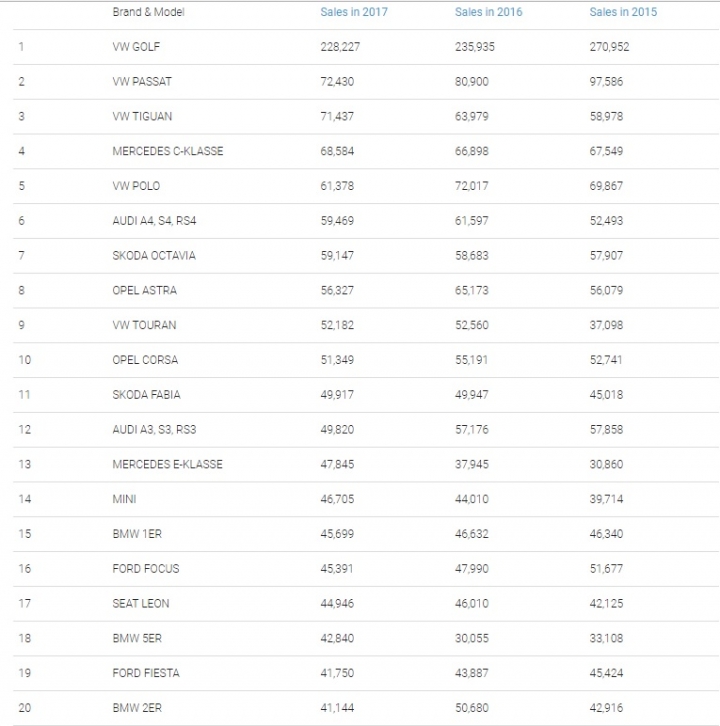 | | Brand & Model | Sales in 2017 | Sales in 2016 | Sales in 2015 |
|---|---|---|---|---|
| 1 | VW GOLF | 228,227 | 235,935 | 270,952 |
| 2 | VW PASSAT | 72,430 | 80,900 | 97,586 |
| 3 | VW TIGUAN | 71,437 | 63,979 | 58,978 |
| 4 | MERCEDES C-KLASSE | 68,584 | 66,898 | 67,549 |
| 5 | VW POLO | 61,378 | 72,017 | 69,867 |
| 6 | AUDI A4, S4, RS4 | 59,469 | 61,597 | 52,493 |
| 7 | SKODA OCTAVIA | 59,147 | 58,683 | 57,907 |
| 8 | OPEL ASTRA | 56,327 | 65,173 | 56,079 |
| 9 | VW TOURAN | 52,182 | 52,560 | 37,098 |
| 10 | OPEL CORSA | 51,349 | 55,191 | 52,741 |
| 11 | SKODA FABIA | 49,917 | 49,947 | 45,018 |
| 12 | AUDI A3, S3, RS3 | 49,820 | 57,176 | 57,858 |
| 13 | MERCEDES E-KLASSE | 47,845 | 37,945 | 30,860 |
| 14 | MINI | 46,705 | 44,010 | 39,714 |
| 15 | BMW 1ER | 45,699 | 46,632 | 46,340 |
| 16 | FORD FOCUS | 45,391 | 47,990 | 51,677 |
| 17 | SEAT LEON | 44,946 | 46,010 | 42,125 |
| 18 | BMW 5ER | 42,840 | 30,055 | 33,108 |
| 19 | FORD FIESTA | 41,750 | 43,887 | 45,424 |
| 20 | BMW 2ER | 41,144 | 50,680 | 42,916 |